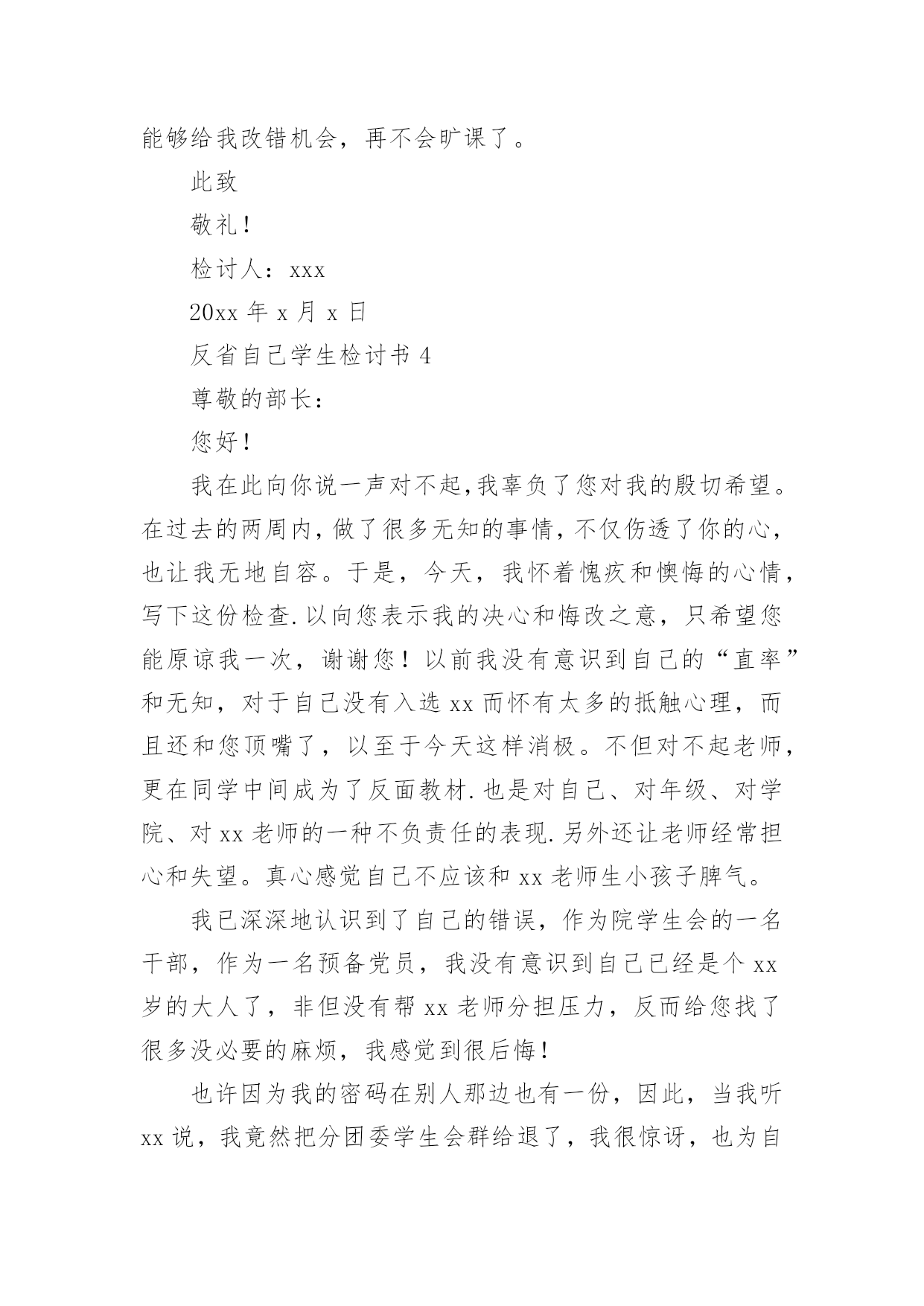 能够给我改错机会，再不会旷课了。

此致

敬礼！

检讨人：xxx

20xx 年 x 月 x 日

反省自己学生检讨书 4

尊敬的部长：

您好！

我在此向你说一声对不起,我辜负了您对我的殷切希望。在过去的两周内,做了很多无知的事情,不仅伤透了你的心,也让我无地自容。于是，今天，我怀着愧疚和懊悔的心情，写下这份检查.以向您表示我的决心和悔改之意，只希望您能原谅我一次，谢谢您！以前我没有意识到自己的“直率”和无知，对于自己没有入选 xx 而怀有太多的抵触心理，而且还和您顶嘴了，以至于今天这样消极。不但对不起老师，更在同学中间成为了反面教材.也是对自己、对年级、对学院、对 xx 老师的一种不负责任的表现.另外还让老师经常担心和失望。真心感觉自己不应该和 xx 老师生小孩子脾气。

我已深深地认识到了自己的错误，作为院学生会的一名干部，作为一名预备党员，我没有意识到自己已经是个 xx 岁的大人了，非但没有帮 xx 老师分担压力，反而给您找了很多没必要的麻烦，我感觉到很后悔！

也许因为我的密码在别人那边也有一份，因此，当我听 xx 说，我竟然把分团委学生会群给退了，我很惊讶，也为自